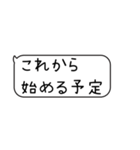 これから
始める予定